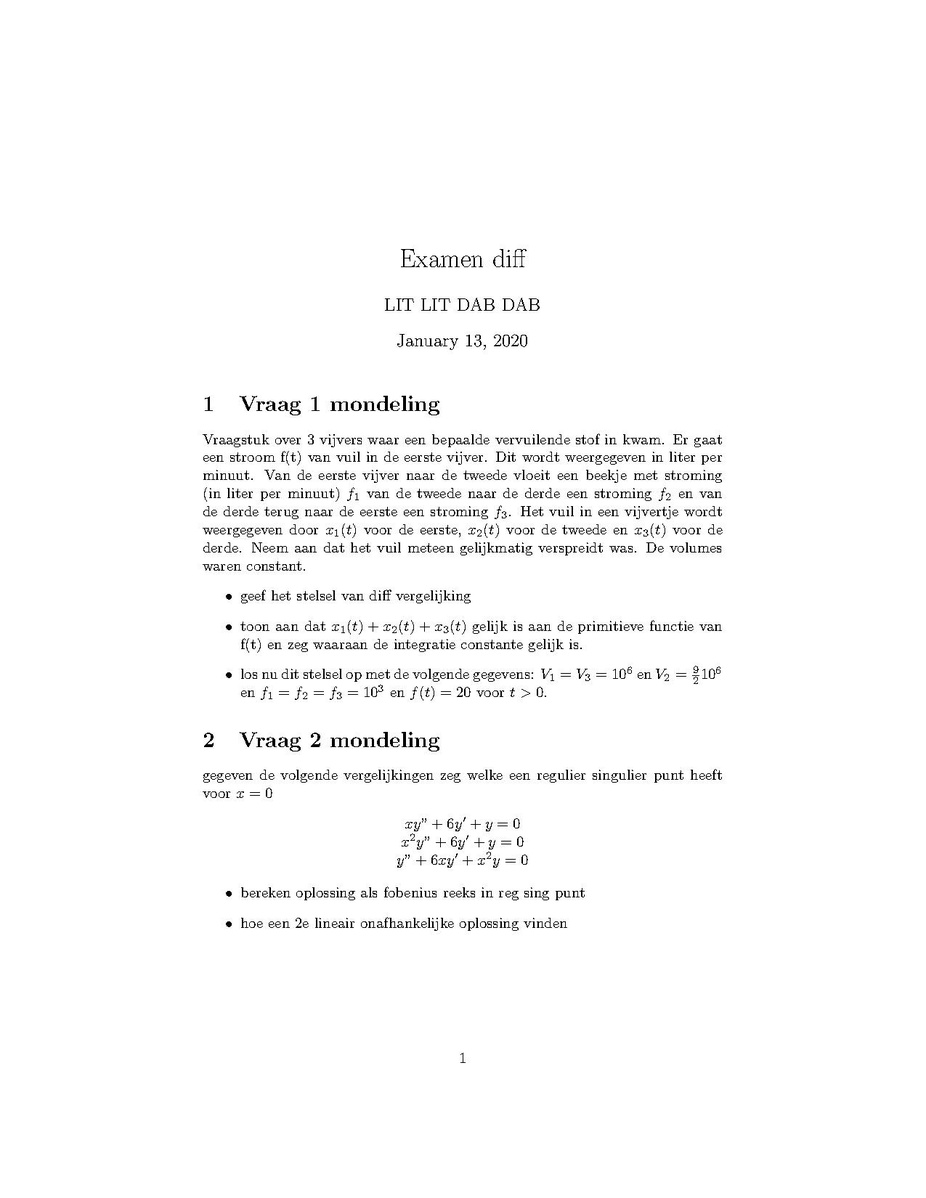 Examen diff

LIT LIT DAB DAB

January 13, 2020

1 Vraag 1 mondeling

Vraagstuk over 3 vijvers waar een bepaalde vervuilende stof in kwam. Er gaat een stroom f(t) van vuil in de eerste vijver. Dit wordt weergegeven in liter per minuut. Van de eerste vijver naar de tweede vloeit een beekje met stroming (in liter per minuut) $f_1$ van de tweede naar de derde een stroming $f_2$ en van de derde terug naar de eerste een stroming $f_3$. Het vuil in een vijvertje wordt weergegeven door $x_1(t)$ voor de eerste, $x_2(t)$ voor de tweede en $x_3(t)$ voor de derde. Neem aan dat het vuil meteen gelijkmatig verspreidt was. De volumes waren constant.

• geef het stelsel van diff vergelijking

• toon aan dat $x_1(t) + x_2(t) + x_3(t)$ gelijk is aan de primitieve functie van f(t) en zeg waaraan de integratie constante gelijk is.

• los nu dit stelsel op met de volgende gegevens: $V_1 = V_3 = 10^6$ en $V_2 = \frac{9}{2}10^6$ en $f_1 = f_2 = f_3 = 10^3$ en $f(t) = 20$ voor $t > 0$.

2 Vraag 2 mondeling

gegeven de volgende vergelijkingen zeg welke een regulier singulier punt heeft voor $x = 0$

$xy" + 6y' + y = 0$
$x^2y" + 6y' + y = 0$
$y" + 6xy' + x^2y = 0$

• bereken oplossing als fobenius reeks in reg sing punt

• hoe een 2e lineair onafhankelijke oplossing vinden

1